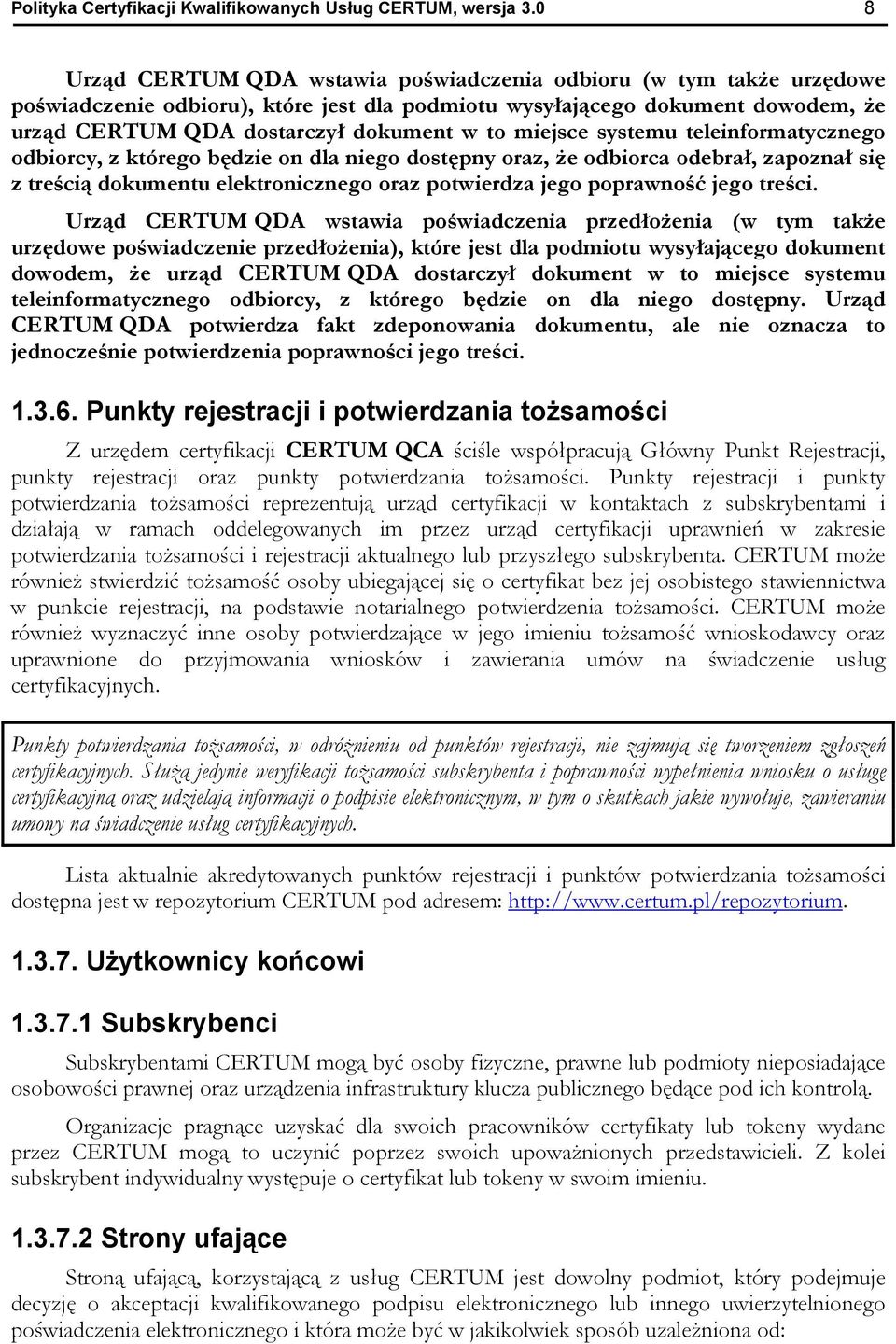 Polityka Certyfikacji Kwalifikowanych Usług CERTUM, wersja 3.0 8

Urząd CERTUM QDA wstawia poświadczenia odbioru (w tym także urzędowe poświadczenie odbioru), które jest dla podmiotu wysyłającego dokument dowodem, że urząd CERTUM QDA dostarczył dokument w to miejsce systemu teleinformatycznego odbiorcy, z którego będzie on dla niego dostępny oraz, że odbiorca odebrał, zapoznał się z treścią dokumentu elektronicznego oraz potwierdza jego poprawność jego treści.

Urząd CERTUM QDA wstawia poświadczenia przedłożenia (w tym także urzędowe poświadczenie przedłożenia), które jest dla podmiotu wysyłającego dokument dowodem, że urząd CERTUM QDA dostarczył dokument w to miejsce systemu teleinformatycznego odbiorcy, z którego będzie on dla niego dostępny. Urząd CERTUM QDA potwierdza fakt zdeponowania dokumentu, ale nie oznacza to jednocześnie potwierdzenia poprawności jego treści.

1.3.6. Punkty rejestracji i potwierdzania tożsamości

Z urzędem certyfikacji CERTUM QCA ściśle współpracują Główny Punkt Rejestracji, punkty rejestracji oraz punkty potwierdzania tożsamości. Punkty rejestracji i punkty potwierdzania tożsamości reprezentują urząd certyfikacji w kontaktach z subskrybentami i działają w ramach oddelegowanych im przez urząd certyfikacji uprawnień w zakresie potwierdzania tożsamości i rejestracji aktualnego lub przyszłego subskrybenta. CERTUM może również stwierdzić tożsamość osoby ubiegającej się o certyfikat bez jej osobistego stawiennictwa w punkcie rejestracji, na podstawie notarialnego potwierdzenia tożsamości. CERTUM może również wyznaczyć inne osoby potwierdzające w jego imieniu tożsamość wnioskodawcy oraz uprawnione do przyjmowania wniosków i zawierania umów na świadczenie usług certyfikacyjnych.

Punkty potwierdzania tożsamości, w odróżnieniu od punktów rejestracji, nie zajmują się tworzeniem zgłoszeń certyfikacyjnych. Służą jedynie weryfikacji tożsamości subskrybenta i poprawności wypełnienia wniosku o usługę certyfikacyjną oraz udzielają informacji o podpisie elektronicznym, w tym o skutkach jakie wywołuje, zawieraniu umowy na świadczenie usług certyfikacyjnych.

Lista aktualnie akredytowanych punktów rejestracji i punktów potwierdzania tożsamości dostępna jest w repozytorium CERTUM pod adresem: http://www.certum.pl/repozytorium.

1.3.7. Użytkownicy końcowi

1.3.7.1 Subskrybenci

Subskrybentami CERTUM mogą być osoby fizyczne, prawne lub podmioty nieposiadające osobowości prawnej oraz urządzenia infrastruktury klucza publicznego będące pod ich kontrolą.

Organizacje pragnące uzyskać dla swoich pracowników certyfikaty lub tokeny wydane przez CERTUM mogą to uczynić poprzez swoich upoważnionych przedstawicieli. Z kolei subskrybent indywidualny występuje o certyfikat lub tokeny w swoim imieniu.

1.3.7.2 Strony ufające

Stroną ufającą, korzystającą z usług CERTUM jest dowolny podmiot, który podejmuje decyzję o akceptacji kwalifikowanego podpisu elektronicznego lub innego uwierzytelnionego poświadczenia elektronicznego i która może być w jakikolwiek sposób uzależniona od: